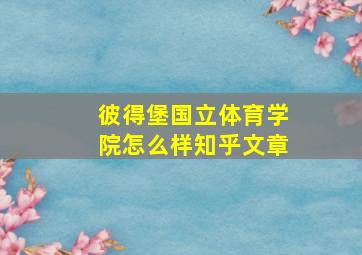 彼得堡国立体育学院怎么样知乎文章